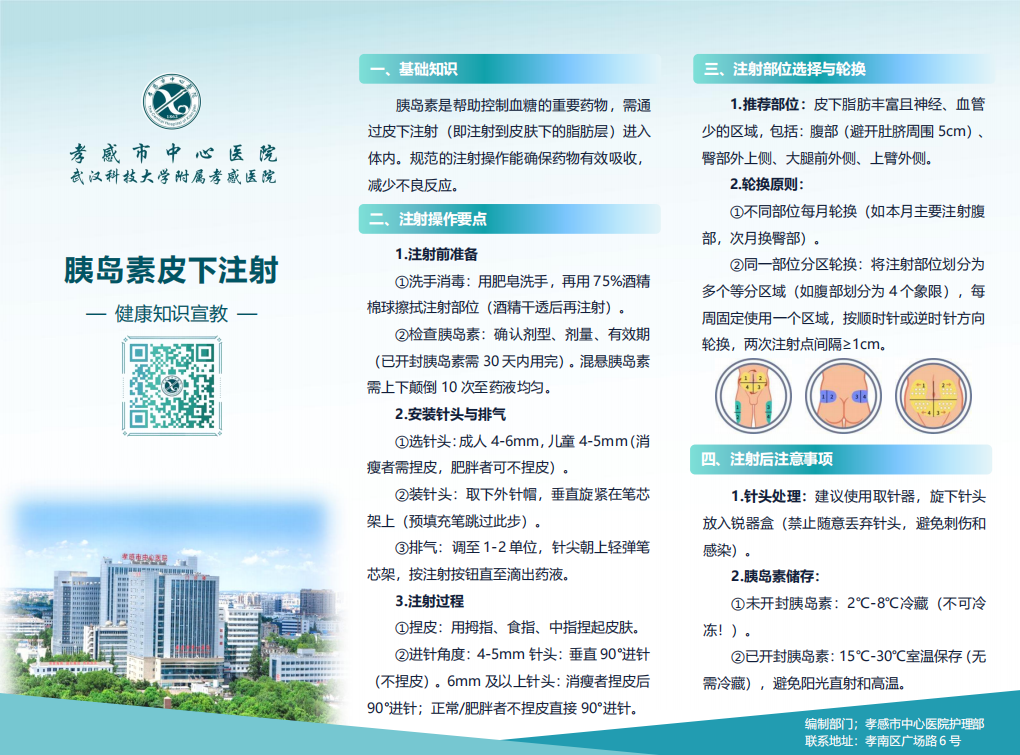 孝感市中心医院
武汉科技大学附属孝感医院

胰岛素皮下注射

— 健康知识宣教 —

一、基础知识

胰岛素是帮助控制血糖的重要药物，需通过皮下注射（即注射到皮肤下的脂肪层）进入体内。规范的注射操作能确保药物有效吸收，减少不良反应。

二、注射操作要点

1.注射前准备

①洗手消毒：用肥皂洗手，再用75%酒精棉球擦拭注射部位（酒精干透后再注射）。

②检查胰岛素：确认剂型、剂量、有效期（已开封胰岛素需30天内用完）。混悬胰岛素需上下颠倒10次至药液均匀。

2.安装针头与排气

①选针头：成人4-6mm，儿童4-5mm（消瘦者需捏皮，肥胖者可不捏皮）。

②装针头：取下外针帽，垂直旋紧在笔芯架上（预填充笔跳过此步）。

③排气：调至1-2单位，针尖朝上轻弹笔芯架，按注射按钮直至滴出药液。

3.注射过程

①捏皮：用拇指、食指、中指捏起皮肤。

②进针角度：4-5mm针头：垂直90°进针（不捏皮）。6mm及以上针头：消瘦者捏皮后90°进针；正常/肥胖者不捏皮直接90°进针。

三、注射部位选择与轮换

1.推荐部位：皮下脂肪丰富且神经、血管少的区域，包括：腹部（避开肚脐周围5cm）、臀部外上侧、大腿前外侧、上臂外侧。

2.轮换原则：

①不同部位每月轮换（如本月主要注射腹部，次月换臀部）。

②同一部位分区轮换：将注射部位划分为多个等分区域（如腹部划分为4个象限），每周固定使用一个区域，按顺时针或逆时针方向轮换，两次注射点间隔≥1cm。

四、注射后注意事项

1.针头处理：建议使用取针器，旋下针头放入锐器盒（禁止随意丢弃针头，避免刺伤和感染）。

2.胰岛素储存：

①未开封胰岛素：2℃-8℃冷藏（不可冷冻！）。

②已开封胰岛素：15℃-30℃室温保存（无需冷藏），避免阳光直射和高温。

编制部门：孝感市中心医院护理部
联系地址：孝南区广场路6号